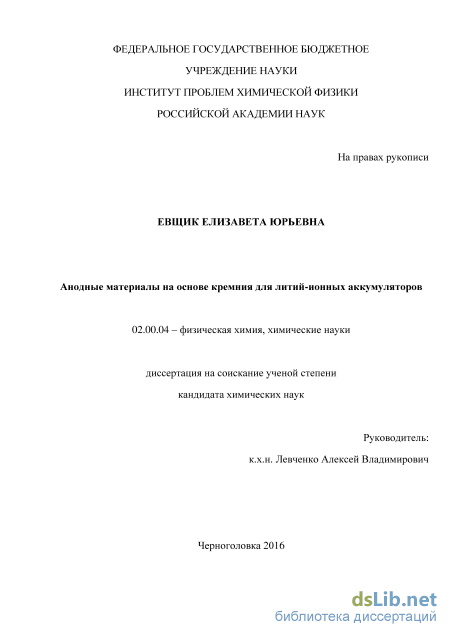 ФЕДЕРАЛЬНОЕ ГОСУДАРСТВЕННОЕ БЮДЖЕТНОЕ

УЧРЕЖДЕНИЕ НАУКИ

ИНСТИТУТ ПРОБЛЕМ ХИМИЧЕСКОЙ ФИЗИКИ

РОССИЙСКОЙ АКАДЕМИИ НАУК

На правах рукописи

ЕВЩИК ЕЛИЗАВЕТА ЮРЬЕВНА

Анодные материалы на основе кремния для литий-ионных аккумуляторов

02.00.04 – физическая химия, химические науки

диссертация на соискание ученой степени

кандидата химических наук

Руководитель:

к.х.н. Левченко Алексей Владимирович

Черноголовка 2016

dsLib.net
библиотека диссертаций